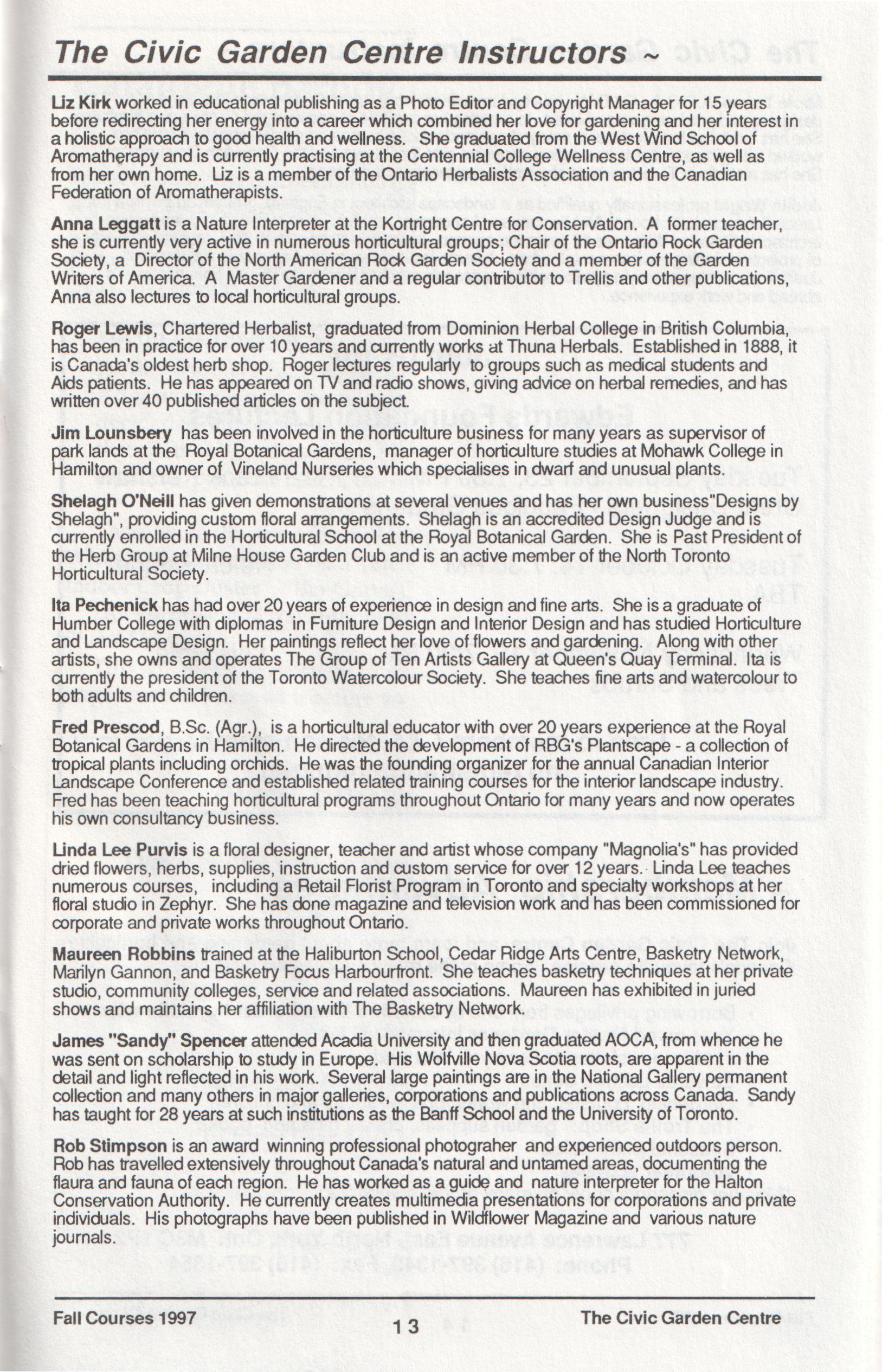 The Civic Garden Centre Instructors ~

Liz Kirk worked in educational publishing as a Photo Editor and Copyright Manager for 15 years before redirecting her energy into a career which combined her love for gardening and her interest in a holistic approach to good health and wellness. She graduated from the West Wind School of Aromatherapy and is currently practising at the Centennial College Wellness Centre, as well as from her own home. Liz is a member of the Ontario Herbalists Association and the Canadian Federation of Aromatherapists.

Anna Leggatt is a Nature Interpreter at the Kortright Centre for Conservation. A former teacher, she is currently very active in numerous horticultural groups; Chair of the Ontario Rock Garden Society, a Director of the North American Rock Garden Society and a member of the Garden Writers of America. A Master Gardener and a regular contributor to Trellis and other publications, Anna also lectures to local horticultural groups.

Roger Lewis, Chartered Herbalist, graduated from Dominion Herbal College in British Columbia, has been in practice for over 10 years and currently works at Thuna Herbals. Established in 1888, it is Canada's oldest herb shop. Roger lectures regularly to groups such as medical students and Aids patients. He has appeared on TV and radio shows, giving advice on herbal remedies, and has written over 40 published articles on the subject.

Jim Lounsbery has been involved in the horticulture business for many years as supervisor of park lands at the Royal Botanical Gardens, manager of horticulture studies at Mohawk College in Hamilton and owner of Vineland Nurseries which specialises in dwarf and unusual plants.

Shelagh O'Neill has given demonstrations at several venues and has her own business"Designs by Shelagh", providing custom floral arrangements. Shelagh is an accredited Design Judge and is currently enrolled in the Horticultural School at the Royal Botanical Garden. She is Past President of the Herb Group at Milne House Garden Club and is an active member of the North Toronto Horticultural Society.

Ita Pechenick has had over 20 years of experience in design and fine arts. She is a graduate of Humber College with diplomas in Furniture Design and Interior Design and has studied Horticulture and Landscape Design. Her paintings reflect her love of flowers and gardening. Along with other artists, she owns and operates The Group of Ten Artists Gallery at Queen's Quay Terminal. Ita is currently the president of the Toronto Watercolour Society. She teaches fine arts and watercolour to both adults and children.

Fred Prescod, B.Sc. (Agr.), is a horticultural educator with over 20 years experience at the Royal Botanical Gardens in Hamilton. He directed the development of RBG's Plantscape - a collection of tropical plants including orchids. He was the founding organizer for the annual Canadian Interior Landscape Conference and established related training courses for the interior landscape industry. Fred has been teaching horticultural programs throughout Ontario for many years and now operates his own consultancy business.

Linda Lee Purvis is a floral designer, teacher and artist whose company "Magnolia's" has provided dried flowers, herbs, supplies, instruction and custom service for over 12 years. Linda Lee teaches numerous courses, including a Retail Florist Program in Toronto and specialty workshops at her floral studio in Zephyr. She has done magazine and television work and has been commissioned for corporate and private works throughout Ontario.

Maureen Robbins trained at the Haliburton School, Cedar Ridge Arts Centre, Basketry Network, Marilyn Gannon, and Basketry Focus Harbourfront. She teaches basketry techniques at her private studio, community colleges, service and related associations. Maureen has exhibited in juried shows and maintains her affiliation with The Basketry Network.

James "Sandy" Spencer attended Acadia University and then graduated AOCA, from whence he was sent on scholarship to study in Europe. His Wolfville Nova Scotia roots, are apparent in the detail and light reflected in his work. Several large paintings are in the National Gallery permanent collection and many others in major galleries, corporations and publications across Canada. Sandy has taught for 28 years at such institutions as the Banff School and the University of Toronto.

Rob Stimpson is an award winning professional photograher and experienced outdoors person. Rob has travelled extensively throughout Canada's natural and untamed areas, documenting the flaura and fauna of each region. He has worked as a guide and nature interpreter for the Halton Conservation Authority. He currently creates multimedia presentations for corporations and private individuals. His photographs have been published in Wildflower Magazine and various nature journals.

Fall Courses 1997 13 The Civic Garden Centre